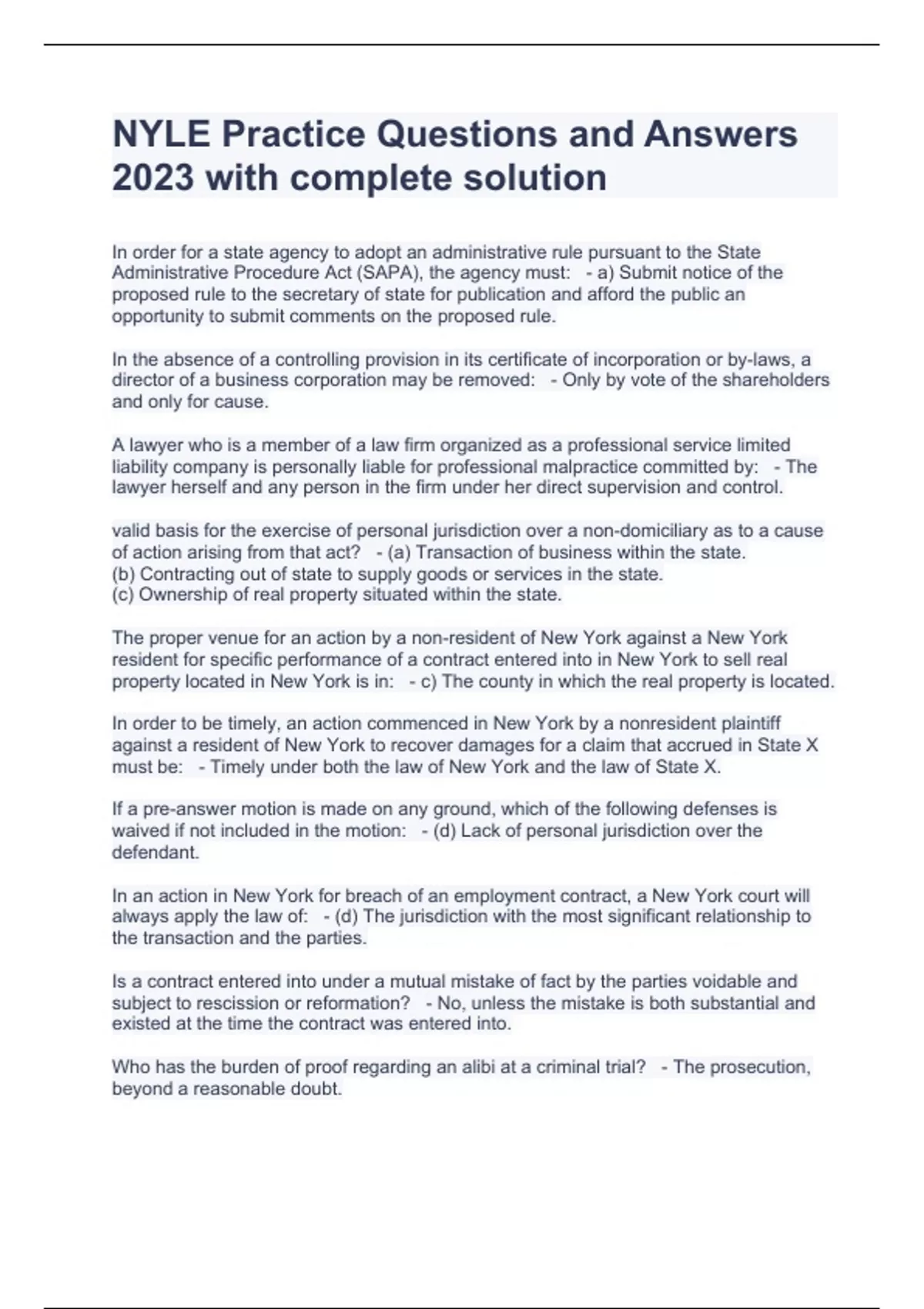 NYLE Practice Questions and Answers 2023 with complete solution

In order for a state agency to adopt an administrative rule pursuant to the State Administrative Procedure Act (SAPA), the agency must: - a) Submit notice of the proposed rule to the secretary of state for publication and afford the public an opportunity to submit comments on the proposed rule.

In the absence of a controlling provision in its certificate of incorporation or by-laws, a director of a business corporation may be removed: - Only by vote of the shareholders and only for cause.

A lawyer who is a member of a law firm organized as a professional service limited liability company is personally liable for professional malpractice committed by: - The lawyer herself and any person in the firm under her direct supervision and control.

valid basis for the exercise of personal jurisdiction over a non-domiciliary as to a cause of action arising from that act? - (a) Transaction of business within the state.
(b) Contracting out of state to supply goods or services in the state.
(c) Ownership of real property situated within the state.

The proper venue for an action by a non-resident of New York against a New York resident for specific performance of a contract entered into in New York to sell real property located in New York is in: - c) The county in which the real property is located.

In order to be timely, an action commenced in New York by a nonresident plaintiff against a resident of New York to recover damages for a claim that accrued in State X must be: - Timely under both the law of New York and the law of State X.

If a pre-answer motion is made on any ground, which of the following defenses is waived if not included in the motion: - (d) Lack of personal jurisdiction over the defendant.

In an action in New York for breach of an employment contract, a New York court will always apply the law of: - (d) The jurisdiction with the most significant relationship to the transaction and the parties.

Is a contract entered into under a mutual mistake of fact by the parties voidable and subject to rescission or reformation? - No, unless the mistake is both substantial and existed at the time the contract was entered into.

Who has the burden of proof regarding an alibi at a criminal trial? - The prosecution, beyond a reasonable doubt.